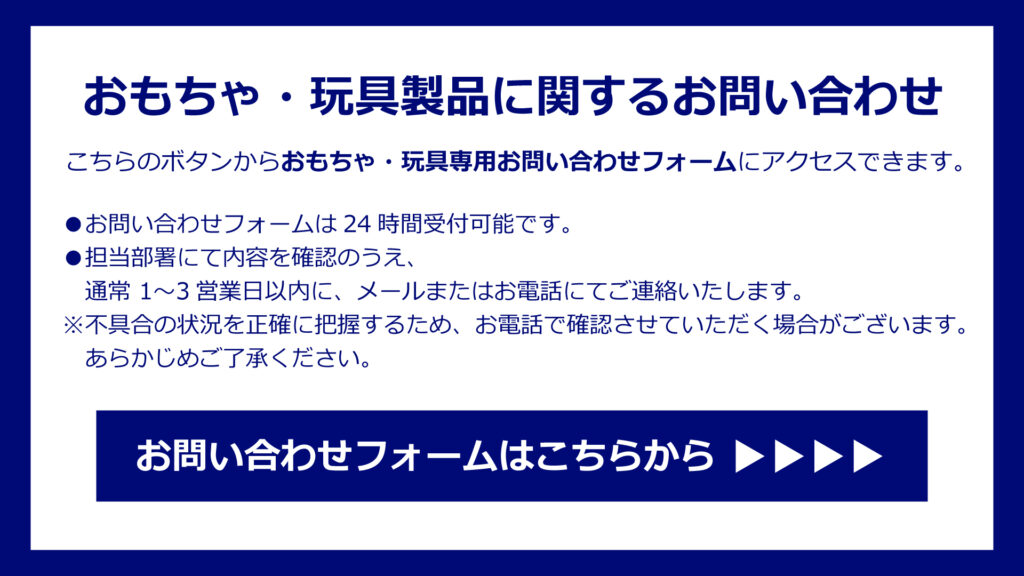 おもちゃ・玩具製品に関するお問い合わせ

こちらのボタンからおもちゃ・玩具専用お問い合わせフォームにアクセスできます。

●お問い合わせフォームは 24 時間受付可能です。
●担当部署にて内容を確認のうえ、
通常 1～3 営業日以内に、メールまたはお電話にてご連絡いたします。
※不具合の状況を正確に把握するため、お電話で確認させていただく場合がございます。
あらかじめご了承ください。

お問い合わせフォームはこちらから ▶▶▶▶